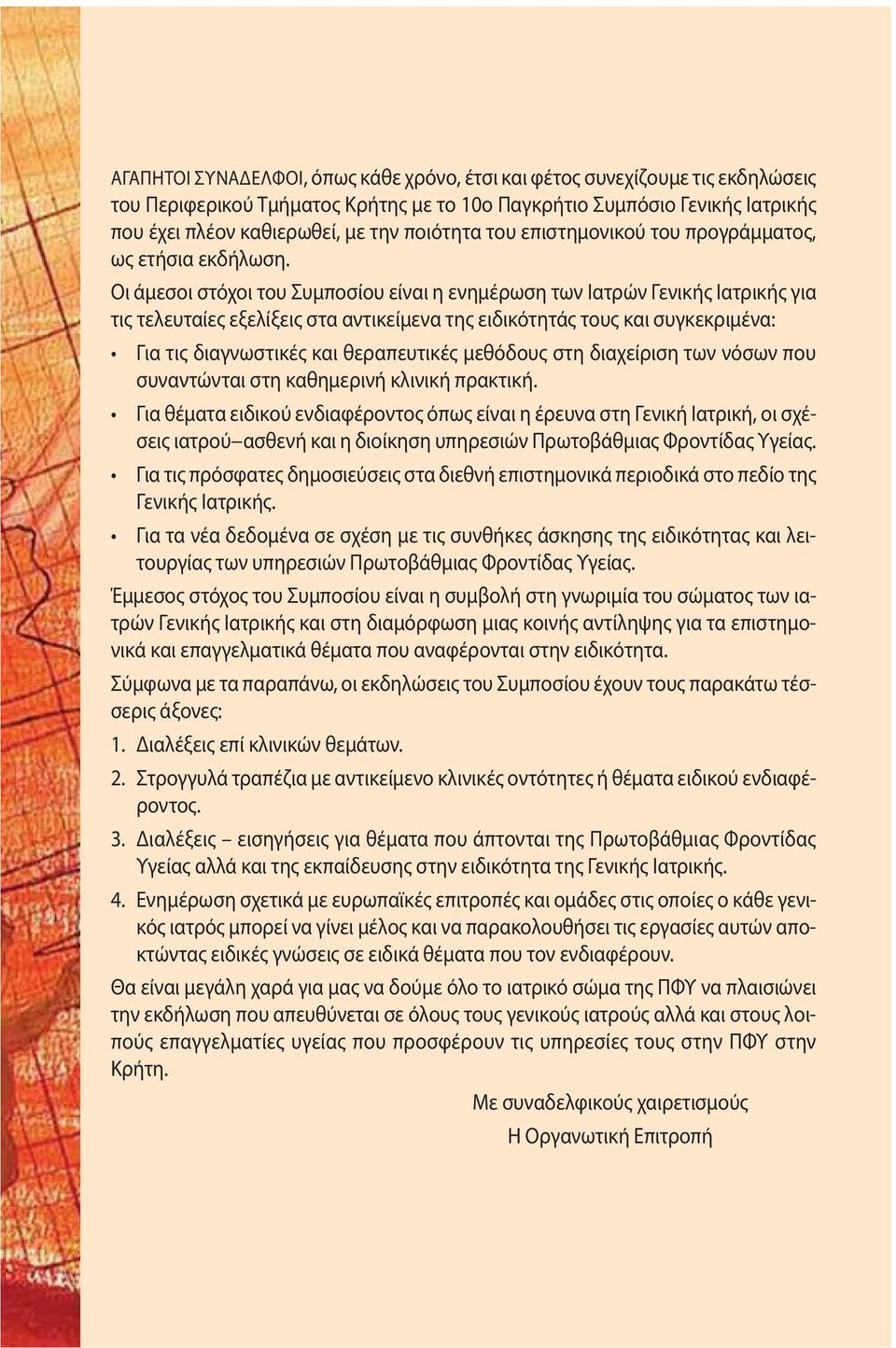 ΑΓΑΠΗΤΟΙ ΣΥΝΑΔΕΛΦΟΙ, όπως κάθε χρόνο, έτσι και φέτος συνεχίζουμε τις εκδηλώσεις του Περιφερικού Τμήματος Κρήτης με το 10ο Παγκρήτιο Συμπόσιο Γενικής Ιατρικής που έχει πλέον καθιερωθεί, με την ποιότητα του επιστημονικού του προγράμματος, ως ετήσια εκδήλωση.

Οι άμεσοι στόχοι του Συμποσίου είναι η ενημέρωση των Ιατρών Γενικής Ιατρικής για τις τελευταίες εξελίξεις στα αντικείμενα της ειδικότητάς τους και συγκεκριμένα:

• Για τις διαγνωστικές και θεραπευτικές μεθόδους στη διαχείριση των νόσων που συναντώνται στη καθημερινή κλινική πρακτική.

• Για θέματα ειδικού ενδιαφέροντος όπως είναι η έρευνα στη Γενική Ιατρική, οι σχέσεις ιατρού–ασθενή και η διοίκηση υπηρεσιών Πρωτοβάθμιας Φροντίδας Υγείας.

• Για τις πρόσφατες δημοσιεύσεις στα διεθνή επιστημονικά περιοδικά στο πεδίο της Γενικής Ιατρικής.

• Για τα νέα δεδομένα σε σχέση με τις συνθήκες άσκησης της ειδικότητας και λειτουργίας των υπηρεσιών Πρωτοβάθμιας Φροντίδας Υγείας.

Έμμεσος στόχος του Συμποσίου είναι η συμβολή στη γνωριμία του σώματος των ιατρών Γενικής Ιατρικής και στη διαμόρφωση μιας κοινής αντίληψης για τα επιστημονικά και επαγγελματικά θέματα που αναφέρονται στην ειδικότητα.

Σύμφωνα με τα παραπάνω, οι εκδηλώσεις του Συμποσίου έχουν τους παρακάτω τέσσερις άξονες:

1. Διαλέξεις επί κλινικών θεμάτων.

2. Στρογγυλά τραπέζια με αντικείμενο κλινικές οντότητες ή θέματα ειδικού ενδιαφέροντος.

3. Διαλέξεις – εισηγήσεις για θέματα που άπτονται της Πρωτοβάθμιας Φροντίδας Υγείας αλλά και της εκπαίδευσης στην ειδικότητα της Γενικής Ιατρικής.

4. Ενημέρωση σχετικά με ευρωπαϊκές επιτροπές και ομάδες στις οποίες ο κάθε γενικός ιατρός μπορεί να γίνει μέλος και να παρακολουθήσει τις εργασίες αυτών αποκτώντας ειδικές γνώσεις σε ειδικά θέματα που τον ενδιαφέρουν.

Θα είναι μεγάλη χαρά για μας να δούμε όλο το ιατρικό σώμα της ΠΦΥ να πλαισιώνει την εκδήλωση που απευθύνεται σε όλους τους γενικούς ιατρούς αλλά και στους λοιπούς επαγγελματίες υγείας που προσφέρουν τις υπηρεσίες τους στην ΠΦΥ στην Κρήτη.

Με συναδελφικούς χαιρετισμούς
Η Οργανωτική Επιτροπή